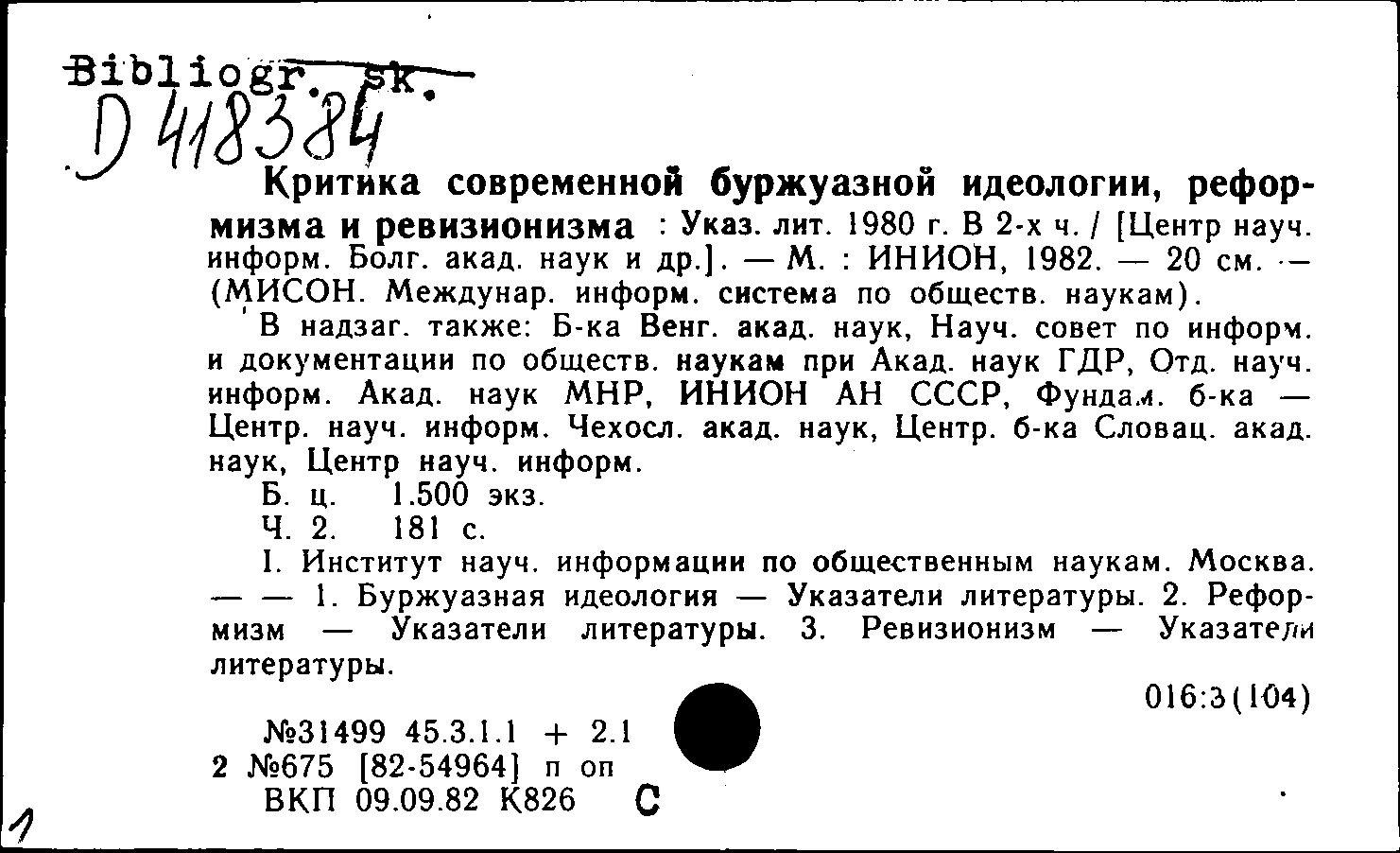 Bibliogr. sk.
D 418384

Критика современной буржуазной идеологии, реформизма и ревизионизма : Указ. лит. 1980 г. В 2-х ч. / [Центр науч. информ. Болг. акад. наук и др.]. — М. : ИНИОН, 1982. — 20 см. — (МИСОН. Междунар. информ. система по обществ. наукам).

В надзаг. также: Б-ка Венг. акад. наук, Науч. совет по информ. и документации по обществ. наукам при Акад. наук ГДР, Отд. науч. информ. Акад. наук МНР, ИНИОН АН СССР, Фундам. б-ка — Центр. науч. информ. Чехосл. акад. наук, Центр. б-ка Словац. акад. наук, Центр науч. информ.

Б. ц. 1.500 экз.

Ч. 2. 181 с.

I. Институт науч. информации по общественным наукам. Москва. — — 1. Буржуазная идеология — Указатели литературы. 2. Реформизм — Указатели литературы. 3. Ревизионизм — Указатели литературы.

016:3(104)

№31499 45.3.1.1 + 2.1
2 №675 [82-54964] п оп
ВКП 09.09.82 К826 С

1